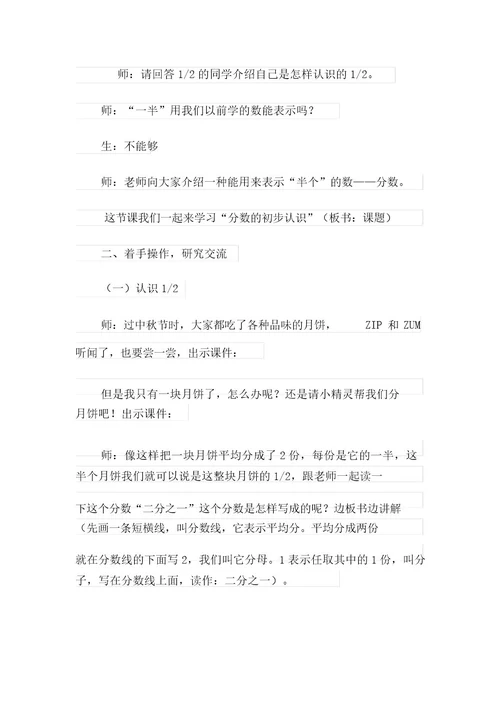 师：请回答 1/2 的同学介绍自己是怎样认识的 1/2。

师：“一半”用我们以前学的数能表示吗？

生：不能够

师：老师向大家介绍一种能用来表示“半个”的数——分数。

这节课我们一起来学习“分数的初步认识”（板书：课题）

二、着手操作，研究交流

（一）认识 1/2

师：过中秋节时，大家都吃了各种品味的月饼， ZIP 和 ZUM 听闻了，也要尝一尝，出示课件：

但是我只有一块月饼了，怎么办呢？还是请小精灵帮我们分月饼吧！出示课件：

师：像这样把一块月饼平均分成了 2 份，每份是它的一半，这半个月饼我们就可以说是这整块月饼的 1/2，跟老师一起读一下这个分数“二分之一”这个分数是怎样写成的呢？边板书边讲解（先画一条短横线，叫分数线，它表示平均分。平均分成两份就在分数线的下面写 2，我们叫它分母。1 表示任取其中的 1 份，叫分子，写在分数线上面，读作：二分之一）。